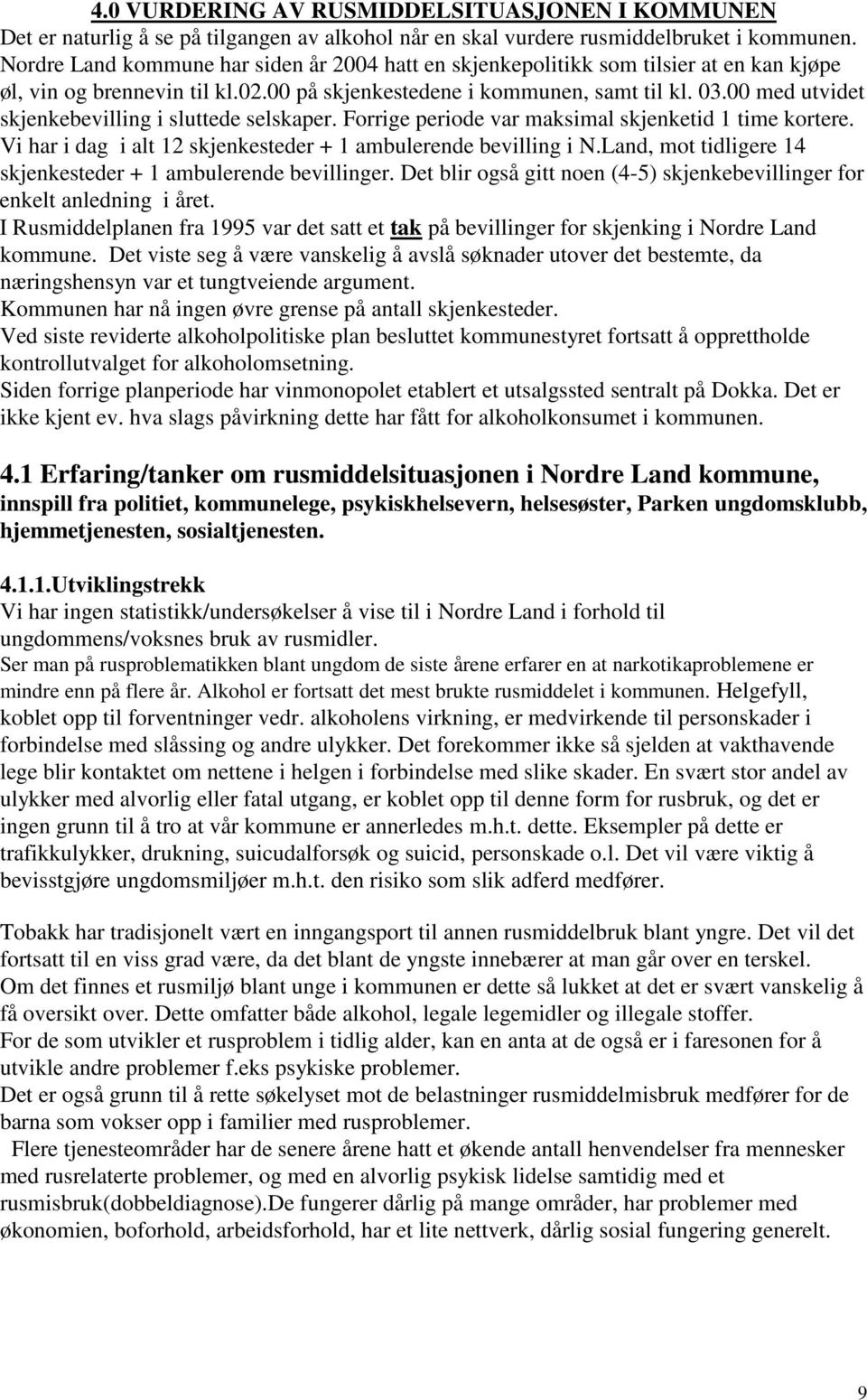 4.0 VURDERING AV RUSMIDDELSITUASJONEN I KOMMUNEN
Det er naturlig å se på tilgangen av alkohol når en skal vurdere rusmiddelbruket i kommunen. Nordre Land kommune har siden år 2004 hatt en skjenkepolitikk som tilsier at en kan kjøpe øl, vin og brennevin til kl.02.00 på skjenkestedene i kommunen, samt til kl. 03.00 med utvidet skjenkebevilling i sluttede selskaper. Forrige periode var maksimal skjenketid 1 time kortere. Vi har i dag i alt 12 skjenkesteder + 1 ambulerende bevilling i N.Land, mot tidligere 14 skjenkesteder + 1 ambulerende bevillinger. Det blir også gitt noen (4-5) skjenkebevillinger for enkelt anledning i året.
I Rusmiddelplanen fra 1995 var det satt et tak på bevillinger for skjenking i Nordre Land kommune. Det viste seg å være vanskelig å avslå søknader utover det bestemte, da næringshensyn var et tungtveiende argument.
Kommunen har nå ingen øvre grense på antall skjenkesteder.
Ved siste reviderte alkoholpolitiske plan besluttet kommunestyret fortsatt å opprettholde kontrollutvalget for alkoholomsetning.
Siden forrige planperiode har vinmonopolet etablert et utsalgssted sentralt på Dokka. Det er ikke kjent ev. hva slags påvirkning dette har fått for alkoholkonsumet i kommunen.

4.1 Erfaring/tanker om rusmiddelsituasjonen i Nordre Land kommune, innspill fra politiet, kommunelege, psykiskhelsevern, helsesøster, Parken ungdomsklubb, hjemmetjenesten, sosialtjenesten.

4.1.1.Utviklingstrekk
Vi har ingen statistikk/undersøkelser å vise til i Nordre Land i forhold til ungdommens/voksnes bruk av rusmidler.
Ser man på rusproblematikken blant ungdom de siste årene erfarer en at narkotikaproblemene er mindre enn på flere år. Alkohol er fortsatt det mest brukte rusmiddelet i kommunen. Helgefyll, koblet opp til forventninger vedr. alkoholens virkning, er medvirkende til personskader i forbindelse med slåssing og andre ulykker. Det forekommer ikke så sjelden at vakthavende lege blir kontaktet om nettene i helgen i forbindelse med slike skader. En svært stor andel av ulykker med alvorlig eller fatal utgang, er koblet opp til denne form for rusbruk, og det er ingen grunn til å tro at vår kommune er annerledes m.h.t. dette. Eksempler på dette er trafikkulykker, drukning, suicudalforsøk og suicid, personskade o.l. Det vil være viktig å bevisstgjøre ungdomsmiljøer m.h.t. den risiko som slik adferd medfører.

Tobakk har tradisjonelt vært en inngangsport til annen rusmiddelbruk blant yngre. Det vil det fortsatt til en viss grad være, da det blant de yngste innebærer at man går over en terskel.
Om det finnes et rusmiljø blant unge i kommunen er dette så lukket at det er svært vanskelig å få oversikt over. Dette omfatter både alkohol, legale legemidler og illegale stoffer.
For de som utvikler et rusproblem i tidlig alder, kan en anta at de også er i faresonen for å utvikle andre problemer f.eks psykiske problemer.
Det er også grunn til å rette søkelyset mot de belastninger rusmiddelmisbruk medfører for de barna som vokser opp i familier med rusproblemer.
Flere tjenesteområder har de senere årene hatt et økende antall henvendelser fra mennesker med rusrelaterte problemer, og med en alvorlig psykisk lidelse samtidig med et rusmisbruk(dobbeldiagnose).De fungerer dårlig på mange områder, har problemer med økonomien, boforhold, arbeidsforhold, har et lite nettverk, dårlig sosial fungering generelt.

9